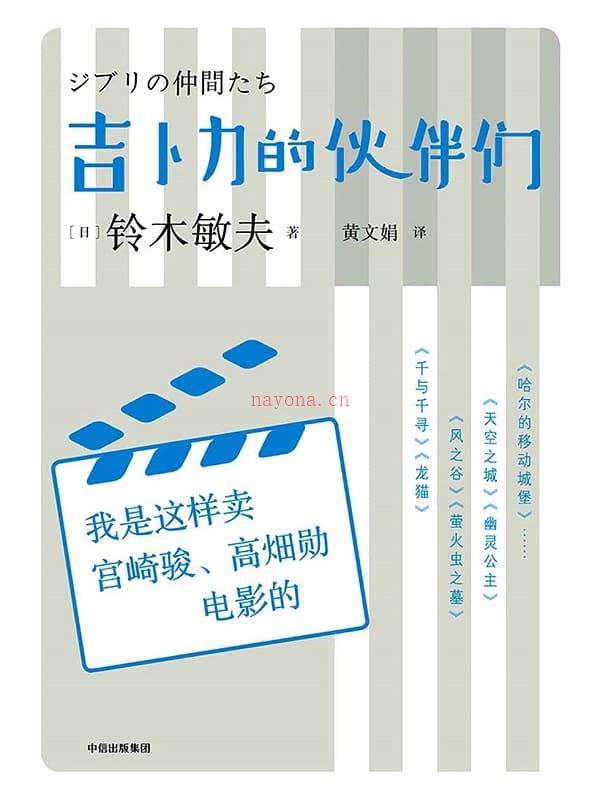 ジブリの仲間たち
吉卜力的伙伴们
[日] 铃木敏夫 著 黄文娟 译

《千与千寻》《龙猫》
《风之谷》《萤火虫之墓》
《天空之城》《幽灵公主》
《哈尔的移动城堡》……

nayona.cn

我是这样卖
宫崎骏、高畑勋
电影的

中信出版集团